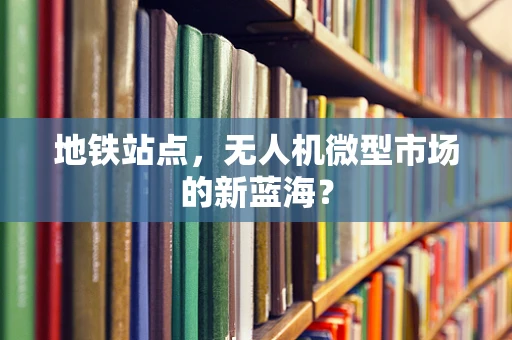 地铁站点，无人机微型市场的新蓝海？